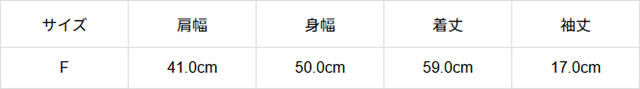 | サイズ | 肩幅 | 身幅 | 着丈 | 袖丈 |
|---|---|---|---|---|
| F | 41.0cm | 50.0cm | 59.0cm | 17.0cm |